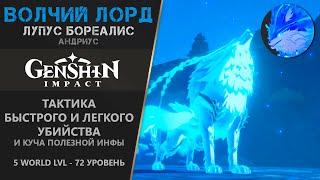 ВОЛЧИЙ ЛОРД
ЛУПУС БОРЕАЛИС
АНДРИУС

GENSHIN
IMPACT

ТАКТИКА
БЫСТРОГО И ЛЕГКОГО
УБИЙСТВА
И КУЧА ПОЛЕЗНОЙ ИНФЫ

5 WORLD LVL - 72 УРОВЕНЬ